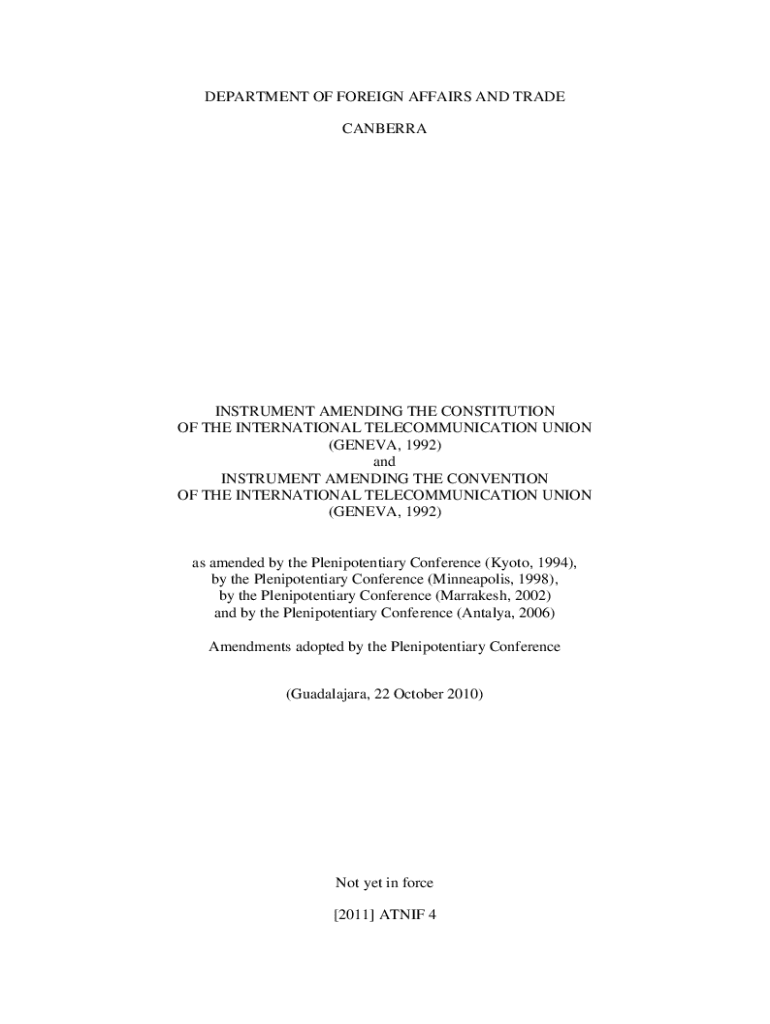 DEPARTMENT OF FOREIGN AFFAIRS AND TRADE

CANBERRA

INSTRUMENT AMENDING THE CONSTITUTION
OF THE INTERNATIONAL TELECOMMUNICATION UNION
(GENEVA, 1992)
and
INSTRUMENT AMENDING THE CONVENTION
OF THE INTERNATIONAL TELECOMMUNICATION UNION
(GENEVA, 1992)

as amended by the Plenipotentiary Conference (Kyoto, 1994),
by the Plenipotentiary Conference (Minneapolis, 1998),
by the Plenipotentiary Conference (Marrakesh, 2002)
and by the Plenipotentiary Conference (Antalya, 2006)

Amendments adopted by the Plenipotentiary Conference

(Guadalajara, 22 October 2010)

Not yet in force

[2011] ATNIF 4